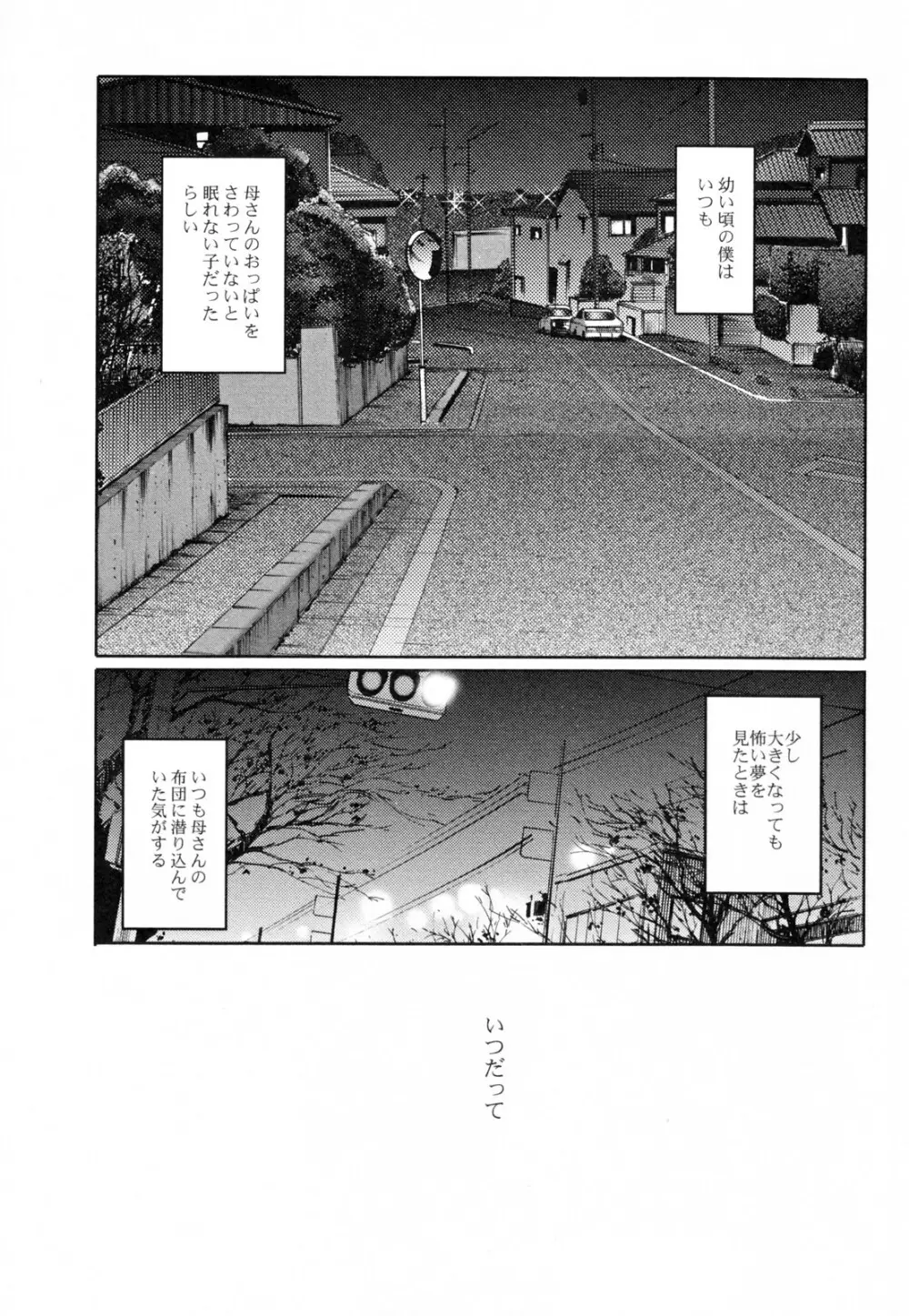 幼い頃の僕はいつも

母さんのおっぱいをさわっていないと眠れない子だったらしい

少し大きくなっても怖い夢を見たときは

いつも母さんの布団に潜り込んでいた気がする

いつだって